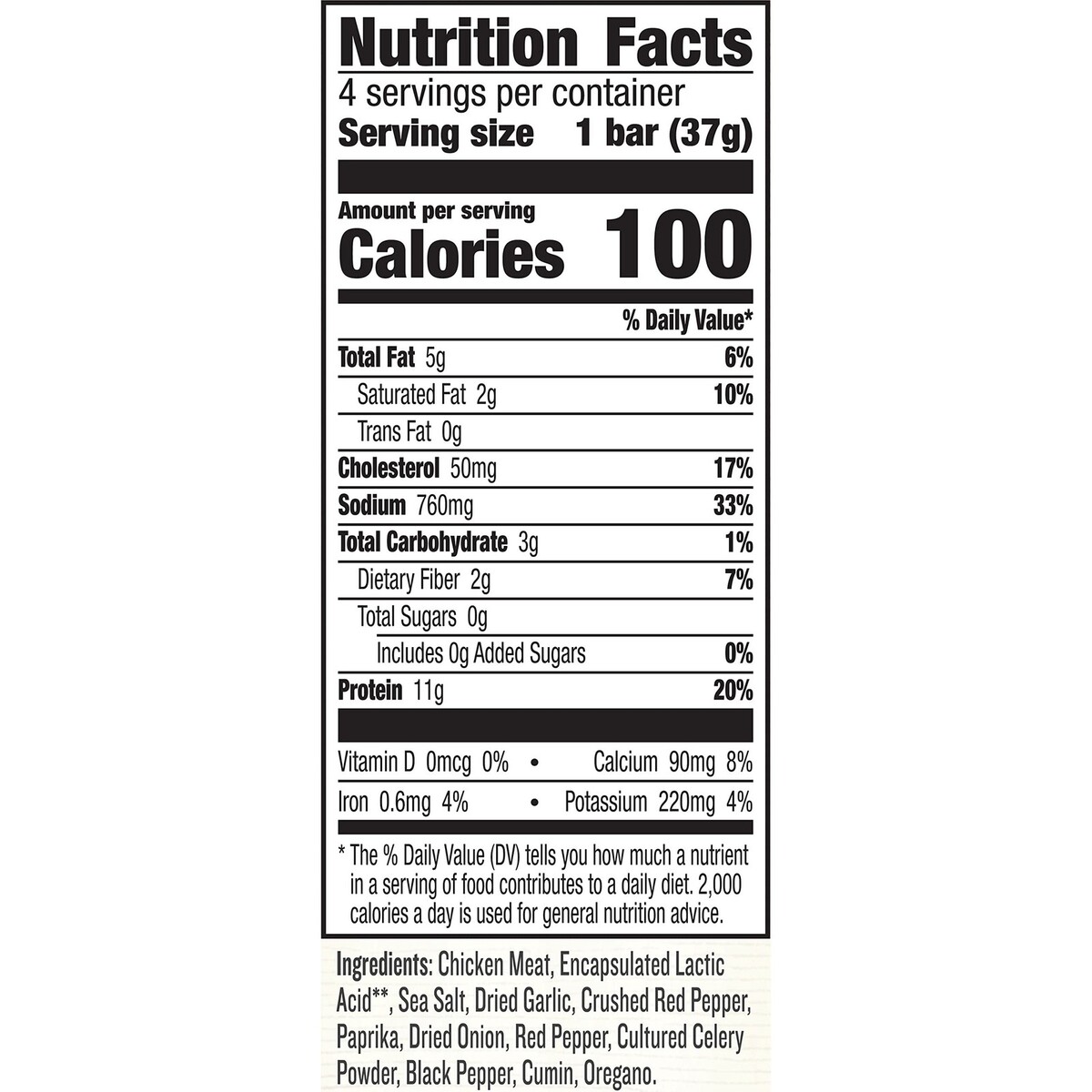 Nutrition Facts

4 servings per container

Serving size 1 bar (37g)

Amount per serving

Calories 100

% Daily Value*

Total Fat 5g 6%

Saturated Fat 2g 10%

Trans Fat 0g

Cholesterol 50mg 17%

Sodium 760mg 33%

Total Carbohydrate 3g 1%

Dietary Fiber 2g 7%

Total Sugars 0g

Includes 0g Added Sugars 0%

Protein 11g 20%

Vitamin D 0mcg 0% • Calcium 90mg 8%

Iron 0.6mg 4% • Potassium 220mg 4%

* The % Daily Value (DV) tells you how much a nutrient in a serving of food contributes to a daily diet. 2,000 calories a day is used for general nutrition advice.

Ingredients: Chicken Meat, Encapsulated Lactic Acid**, Sea Salt, Dried Garlic, Crushed Red Pepper, Paprika, Dried Onion, Red Pepper, Cultured Celery Powder, Black Pepper, Cumin, Oregano.